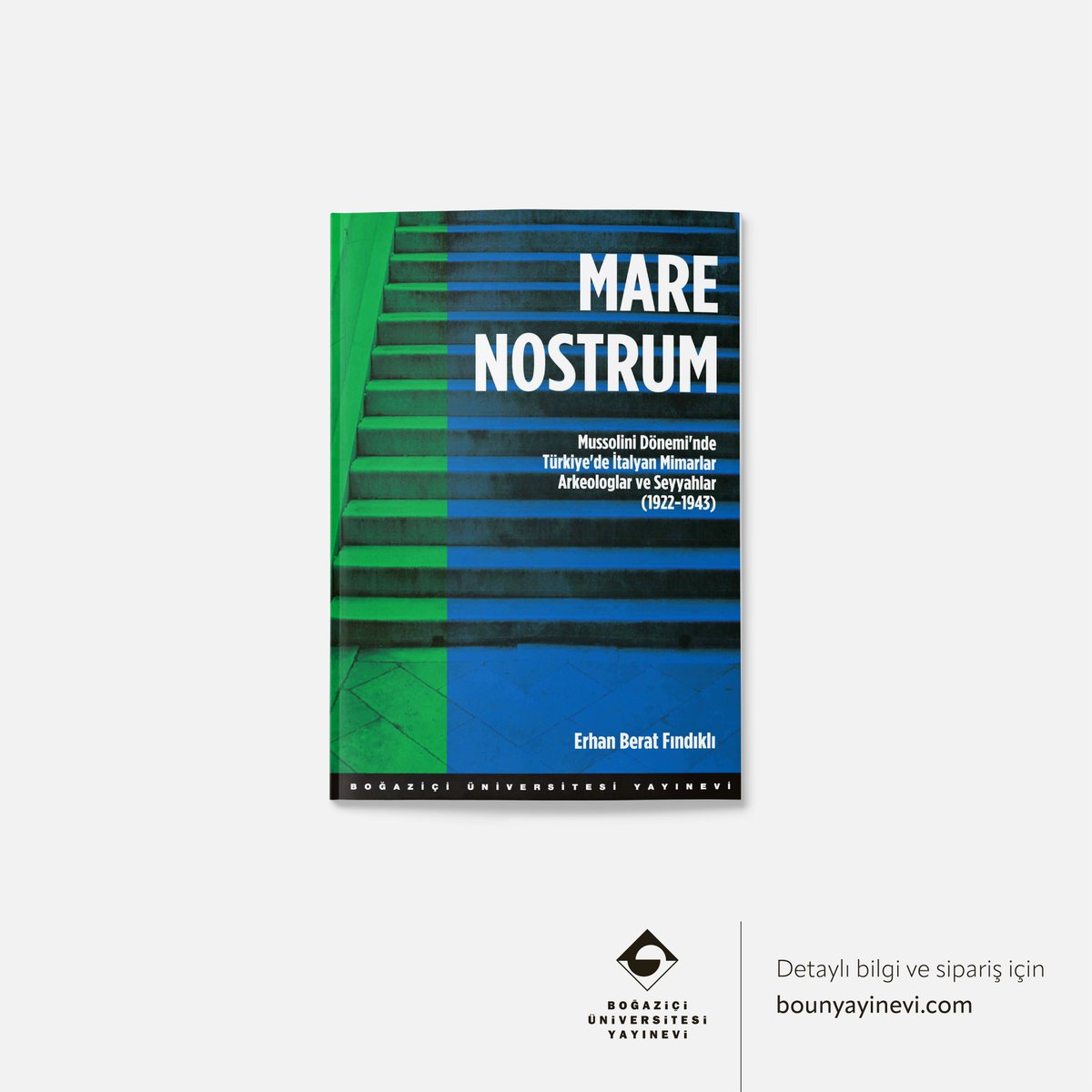 MARE NOSTRUM

Mussolini Dönemi'nde Türkiye'de İtalyan Mimarlar Arkeologlar ve Seyyahlar (1922-1943)

Erhan Berat Fındıklı

BOĞAZİÇİ ÜNİVERSİTESİ YAYINEVİ

BOĞAZİÇİ ÜNİVERSİTESİ YAYINEVİ

Detaylı bilgi ve sipariş için
bounyayinevi.com